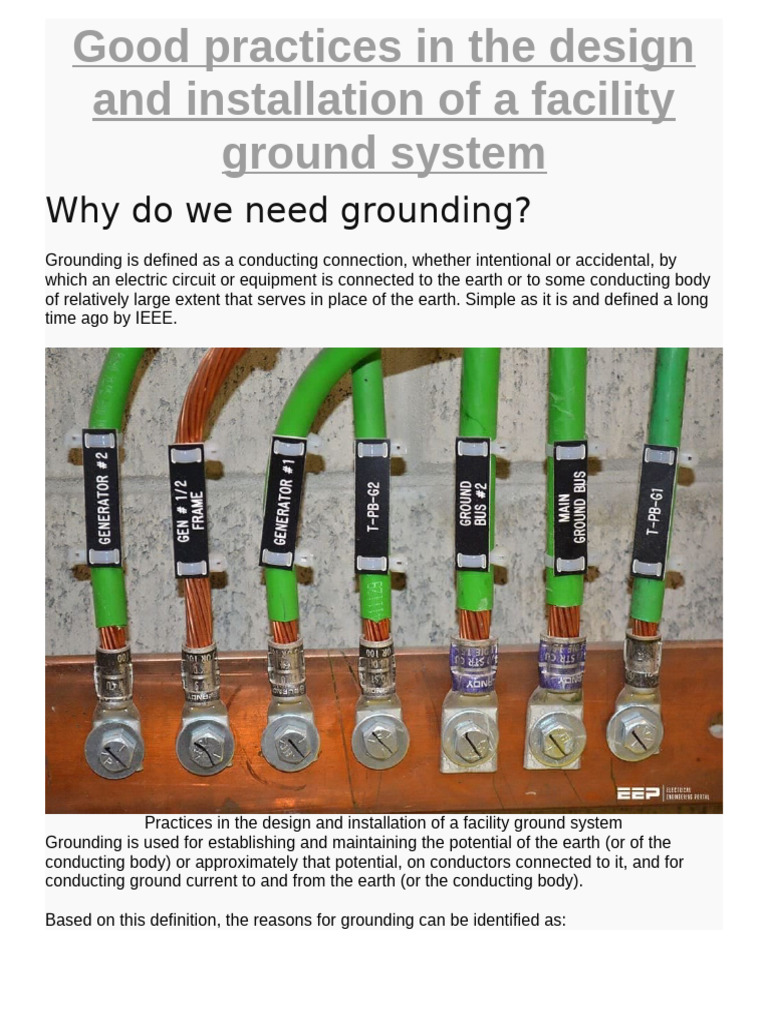 Good practices in the design and installation of a facility ground system

Why do we need grounding?

Grounding is defined as a conducting connection, whether intentional or accidental, by which an electric circuit or equipment is connected to the earth or to some conducting body of relatively large extent that serves in place of the earth. Simple as it is and defined a long time ago by IEEE.

GENERATOR #2

GEN # 1/2 FRAME

GENERATOR #1

T-PB-G2

GROUND BUS #2

MAIN GROUND BUS

T-PB-G1

EEP ELECTRICAL ENGINEERING PORTAL

Practices in the design and installation of a facility ground system

Grounding is used for establishing and maintaining the potential of the earth (or of the conducting body) or approximately that potential, on conductors connected to it, and for conducting ground current to and from the earth (or the conducting body).

Based on this definition, the reasons for grounding can be identified as: